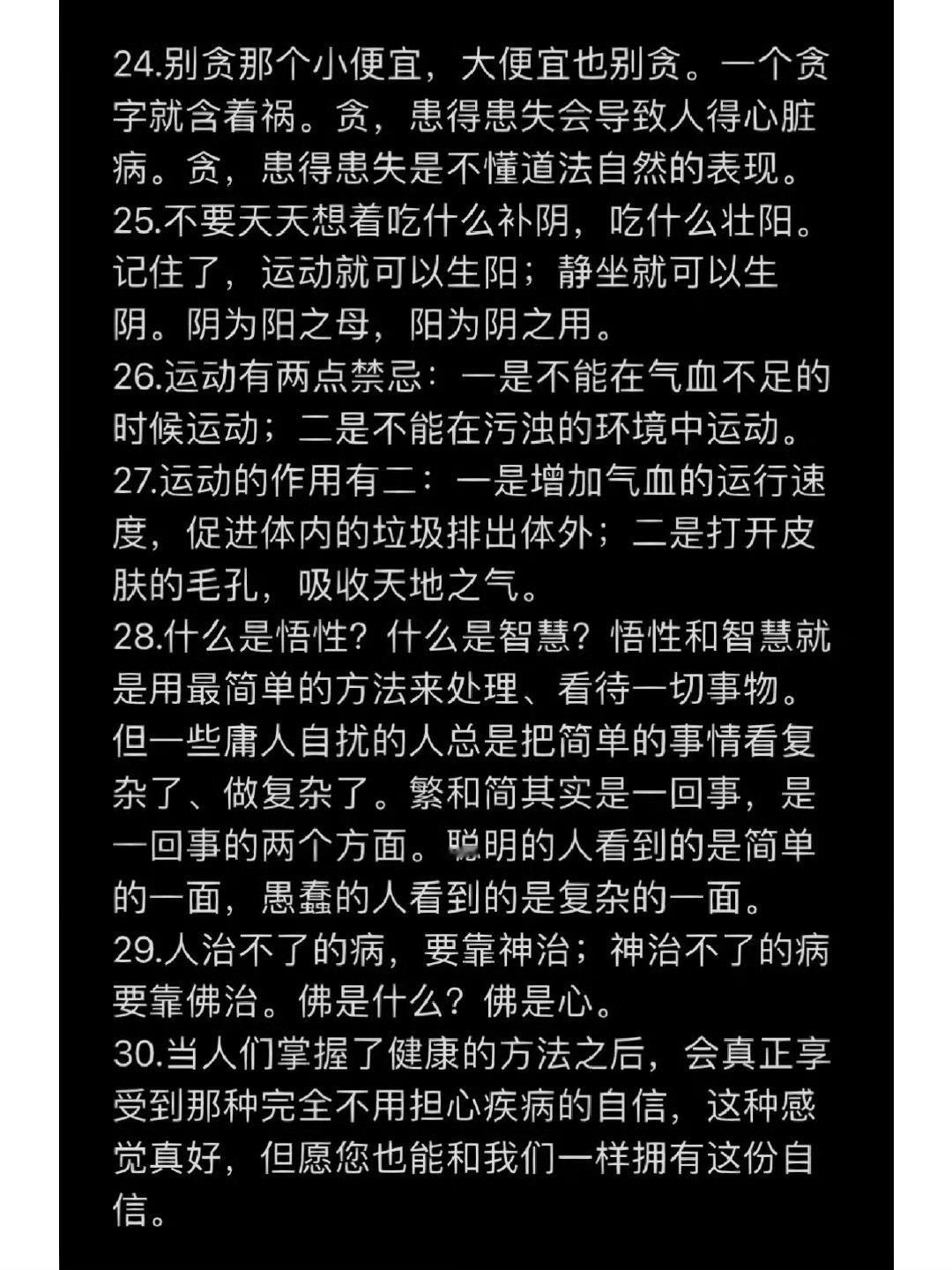 24.别贪那个小便宜，大便宜也别贪。一个贪字就含着祸。贪，患得患失会导致人得心脏病。贪，患得患失是不懂道法自然的表现。
25.不要天天想着吃什么补阴，吃什么壮阳。记住了，运动就可以生阳；静坐就可以生阴。阴为阳之母，阳为阴之用。
26.运动有两点禁忌：一是不能在气血不足的时候运动；二是不能在污浊的环境中运动。
27.运动的作用有二：一是增加气血的运行速度，促进体内的垃圾排出体外；二是打开皮肤的毛孔，吸收天地之气。
28.什么是悟性？什么是智慧？悟性和智慧就是用最简单的方法来处理、看待一切事物。但一些庸人自扰的人总是把简单的事情看复杂了、做复杂了。繁和简其实是一回事，是一回事的两个方面。聪明的人看到的是简单的一面，愚蠢的人看到的是复杂的一面。
29.人治不了的病，要靠神治；神治不了的病要靠佛治。佛是什么？佛是心。
30.当人们掌握了健康的方法之后，会真正享受到那种完全不用担心疾病的自信，这种感觉真好，但愿您也能和我们一样拥有这份自信。